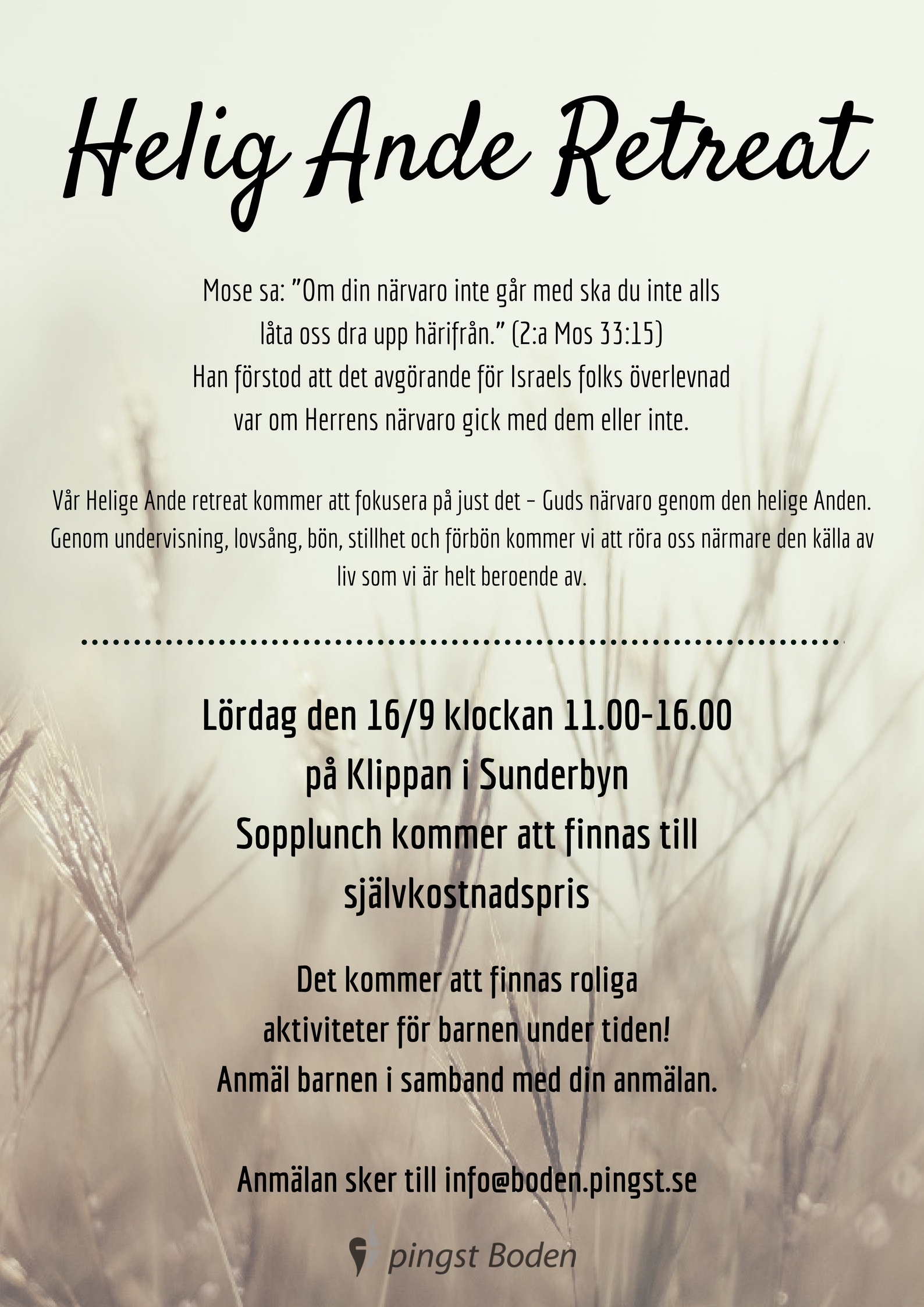 Helig Ande Retreat

Mose sa: "Om din närvaro inte går med ska du inte alls låta oss dra upp härifrån." (2:a Mos 33:15) Han förstod att det avgörande för Israels folks överlevnad var om Herrens närvaro gick med dem eller inte.

Vår Helige Ande retreat kommer att fokusera på just det – Guds närvaro genom den helige Anden. Genom undervisning, lovsång, bön, stillhet och förbön kommer vi att röra oss närmare den källa av liv som vi är helt beroende av.

Lördag den 16/9 klockan 11.00-16.00
på Klippan i Sunderbyn
Sopplunch kommer att finnas till självkostnadspris

Det kommer att finnas roliga aktiviteter för barnen under tiden!
Anmäl barnen i samband med din anmälan.

Anmälan sker till info@boden.pingst.se

pingst Boden